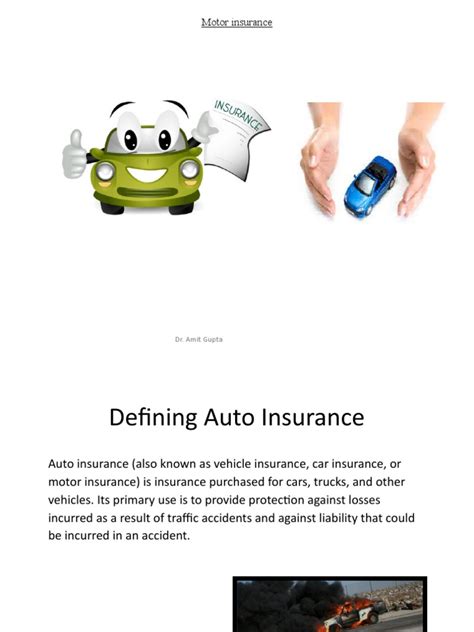 Motor insurance

INSURANCE

Dr. Amit Gupta

Defining Auto Insurance

Auto insurance (also known as vehicle insurance, car insurance, or motor insurance) is insurance purchased for cars, trucks, and other vehicles. Its primary use is to provide protection against losses incurred as a result of traffic accidents and against liability that could be incurred in an accident.